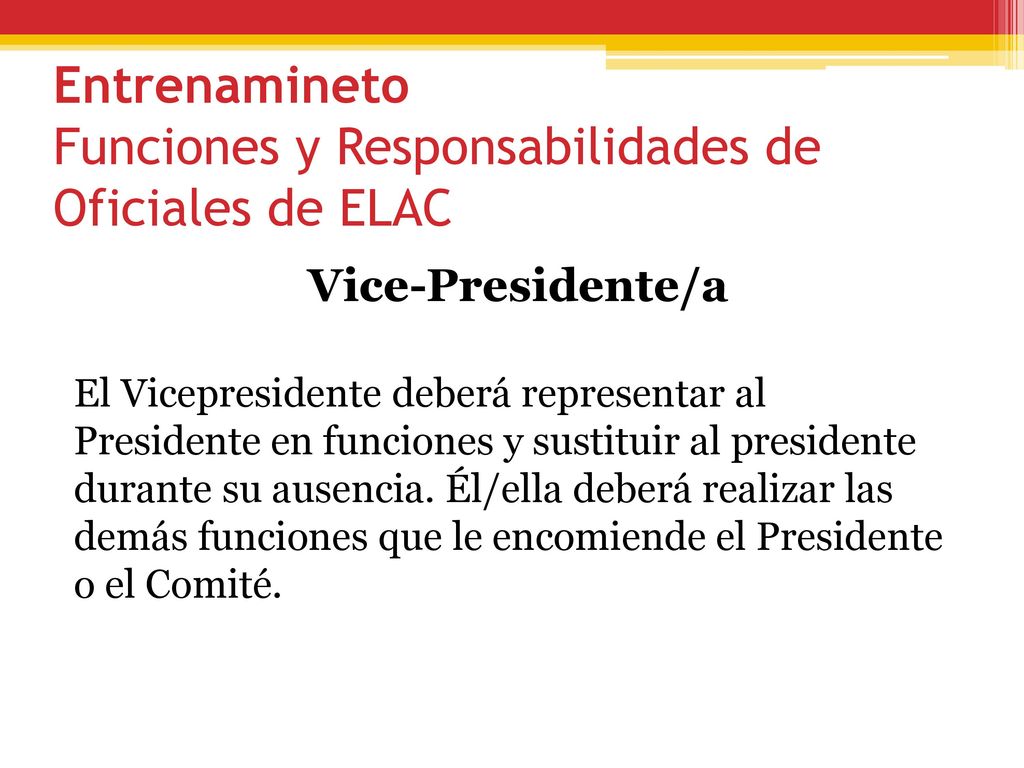 Entrenamineto
Funciones y Responsabilidades de Oficiales de ELAC

Vice-Presidente/a

El Vicepresidente deberá representar al Presidente en funciones y sustituir al presidente durante su ausencia. Él/ella deberá realizar las demás funciones que le encomiende el Presidente o el Comité.